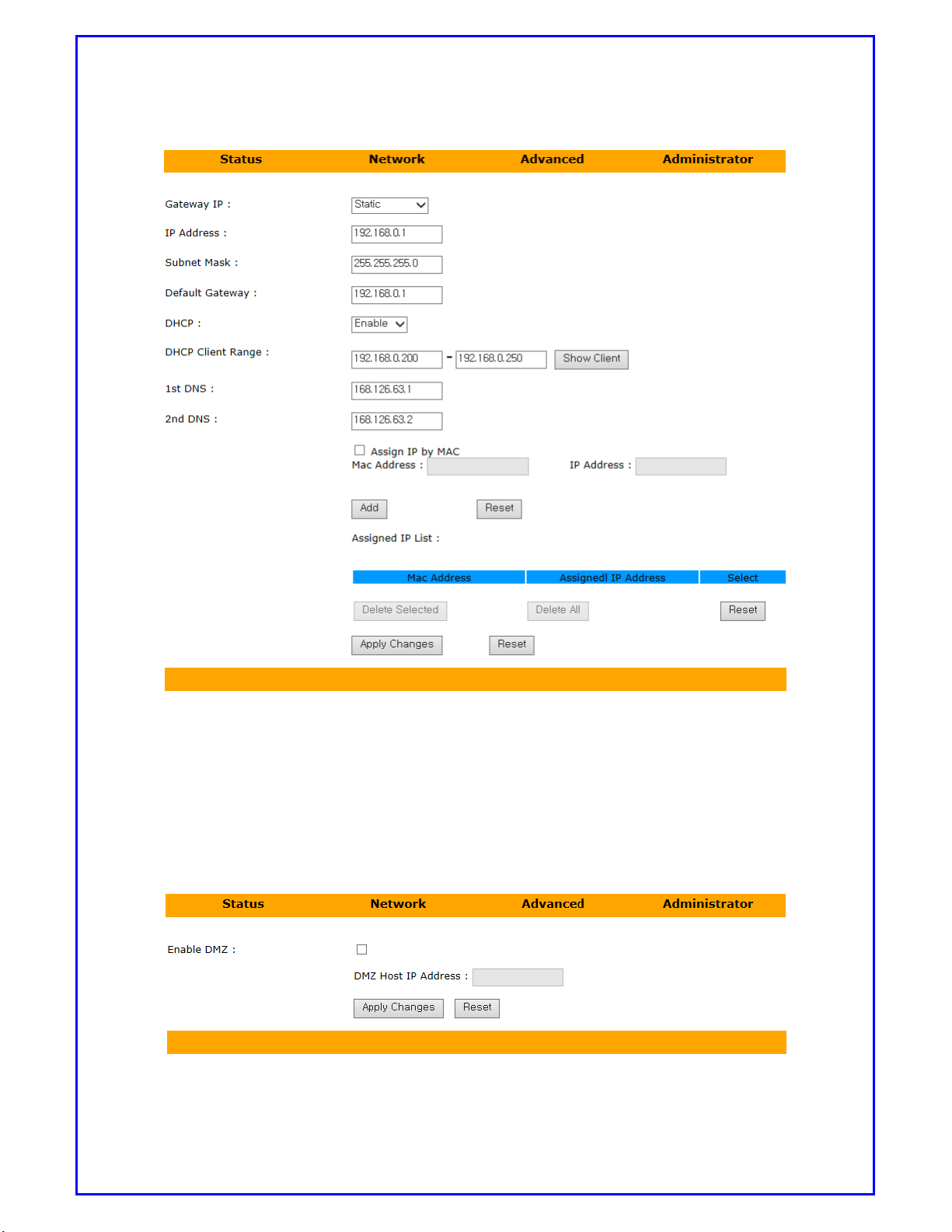 Status Network Advanced Administrator

Gateway IP : Static

IP Address : 192.168.0.1

Subnet Mask : 255.255.255.0

Default Gateway : 192.168.0.1

DHCP : Enable

DHCP Client Range : 192.168.0.200 - 192.168.0.250 Show Client

1st DNS : 168.126.63.1

2nd DNS : 168.126.63.2

Assign IP by MAC
Mac Address : IP Address :

Add Reset

Assigned IP List :

| Mac Address | Assignedl IP Address | Select |
|---|---|---|

Delete Selected Delete All Reset

Apply Changes Reset

Status Network Advanced Administrator

Enable DMZ :

DMZ Host IP Address :

Apply Changes Reset